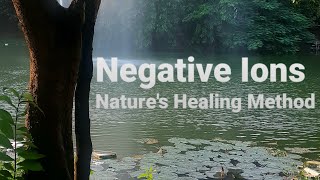 Negative Ions
Nature's Healing Method